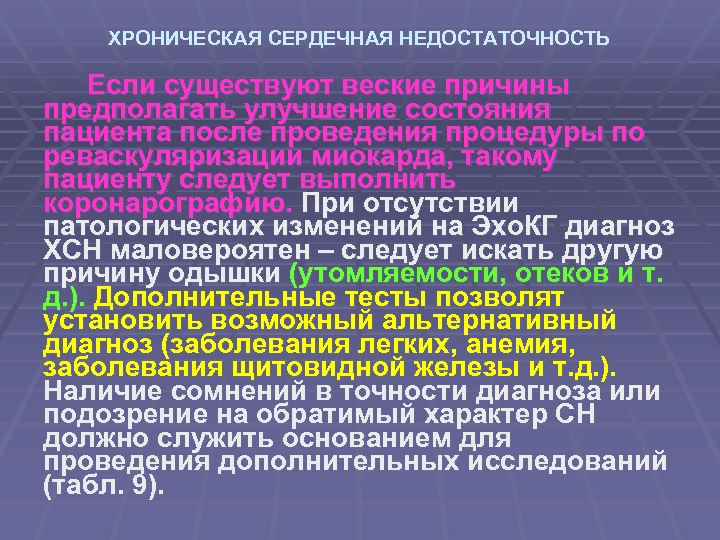 ХРОНИЧЕСКАЯ СЕРДЕЧНАЯ НЕДОСТАТОЧНОСТЬ

Если существуют веские причины предполагать улучшение состояния пациента после проведения процедуры по реваскуляризации миокарда, такому пациенту следует выполнить коронарографию. При отсутствии патологических изменений на ЭхоКГ диагноз ХСН маловероятен – следует искать другую причину одышки (утомляемости, отеков и т. д.). Дополнительные тесты позволят установить возможный альтернативный диагноз (заболевания легких, анемия, заболевания щитовидной железы и т.д.). Наличие сомнений в точности диагноза или подозрение на обратимый характер СН должно служить основанием для проведения дополнительных исследований (табл. 9).